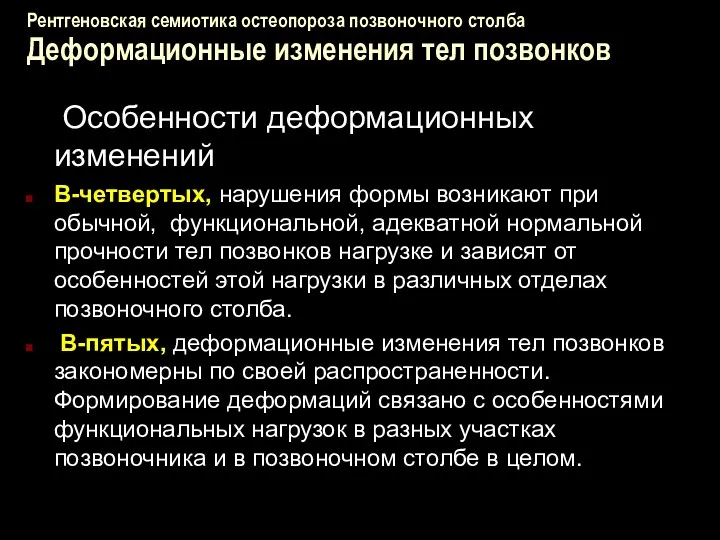 Рентгеновская семиотика остеопороза позвоночного столба
Деформационные изменения тел позвонков

Особенности деформационных изменений

В-четвертых, нарушения формы возникают при обычной, функциональной, адекватной нормальной прочности тел позвонков нагрузке и зависят от особенностей этой нагрузки в различных отделах позвоночного столба.

В-пятых, деформационные изменения тел позвонков закономерны по своей распространенности. Формирование деформаций связано с особенностями функциональных нагрузок в разных участках позвоночника и в позвоночном столбе в целом.